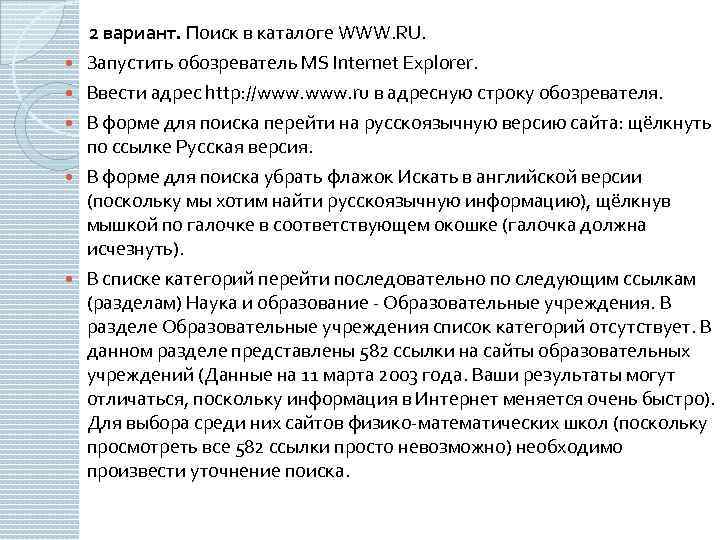 2 вариант. Поиск в каталоге WWW.RU.

Запустить обозреватель MS Internet Explorer.

Ввести адрес http://www.www.ru в адресную строку обозревателя.

В форме для поиска перейти на русскоязычную версию сайта: щёлкнуть по ссылке Русская версия.

В форме для поиска убрать флажок Искать в английской версии (поскольку мы хотим найти русскоязычную информацию), щёлкнув мышкой по галочке в соответствующем окошке (галочка должна исчезнуть).

В списке категорий перейти последовательно по следующим ссылкам (разделам) Наука и образование - Образовательные учреждения. В разделе Образовательные учреждения список категорий отсутствует. В данном разделе представлены 582 ссылки на сайты образовательных учреждений (Данные на 11 марта 2003 года. Ваши результаты могут отличаться, поскольку информация в Интернет меняется очень быстро). Для выбора среди них сайтов физико-математических школ (поскольку просмотреть все 582 ссылки просто невозможно) необходимо произвести уточнение поиска.